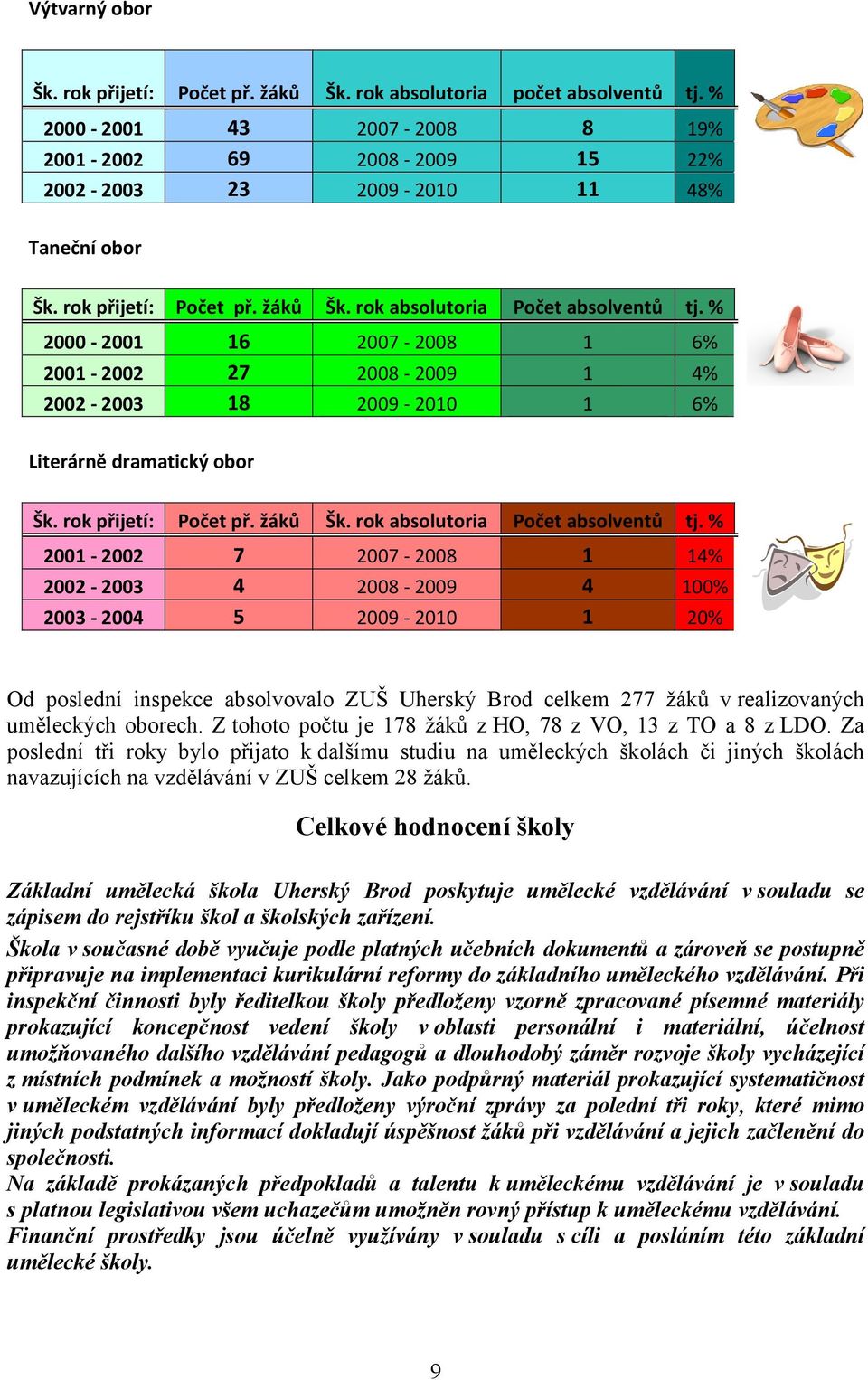 Výtvarný obor

| Šk. rok přijetí: | Počet př. žáků | Šk. rok absolutoria | počet absolventů | tj. % |
|---|---|---|---|---|
| 2000 - 2001 | 43 | 2007 - 2008 | 8 | 19% |
| 2001 - 2002 | 69 | 2008 - 2009 | 15 | 22% |
| 2002 - 2003 | 23 | 2009 - 2010 | 11 | 48% |

Taneční obor

| Šk. rok přijetí: | Počet př. žáků | Šk. rok absolutoria | Počet absolventů | tj. % |
|---|---|---|---|---|
| 2000 - 2001 | 16 | 2007 - 2008 | 1 | 6% |
| 2001 - 2002 | 27 | 2008 - 2009 | 1 | 4% |
| 2002 - 2003 | 18 | 2009 - 2010 | 1 | 6% |

Literárně dramatický obor

| Šk. rok přijetí: | Počet př. žáků | Šk. rok absolutoria | Počet absolventů | tj. % |
|---|---|---|---|---|
| 2001 - 2002 | 7 | 2007 - 2008 | 1 | 14% |
| 2002 - 2003 | 4 | 2008 - 2009 | 4 | 100% |
| 2003 - 2004 | 5 | 2009 - 2010 | 1 | 20% |

Od poslední inspekce absolvovalo ZUŠ Uherský Brod celkem 277 žáků v realizovaných uměleckých oborech. Z tohoto počtu je 178 žáků z HO, 78 z VO, 13 z TO a 8 z LDO. Za poslední tři roky bylo přijato k dalšímu studiu na uměleckých školách či jiných školách navazujících na vzdělávání v ZUŠ celkem 28 žáků.

Celkové hodnocení školy

Základní umělecká škola Uherský Brod poskytuje umělecké vzdělávání v souladu se zápisem do rejstříku škol a školských zařízení.
Škola v současné době vyučuje podle platných učebních dokumentů a zároveň se postupně připravuje na implementaci kurikulární reformy do základního uměleckého vzdělávání. Při inspekční činnosti byly ředitelkou školy předloženy vzorně zpracované písemné materiály prokazující koncepčnost vedení školy v oblasti personální i materiální, účelnost umožňovaného dalšího vzdělávání pedagogů a dlouhodobý záměr rozvoje školy vycházející z místních podmínek a možností školy. Jako podpůrný materiál prokazující systematičnost v uměleckém vzdělávání byly předloženy výroční zprávy za polední tři roky, které mimo jiných podstatných informací dokladují úspěšnost žáků při vzdělávání a jejich začlenění do společnosti.
Na základě prokázaných předpokladů a talentu k uměleckému vzdělávání je v souladu s platnou legislativou všem uchazečům umožněn rovný přístup k uměleckému vzdělávání.
Finanční prostředky jsou účelně využívány v souladu s cíli a posláním této základní umělecké školy.

9